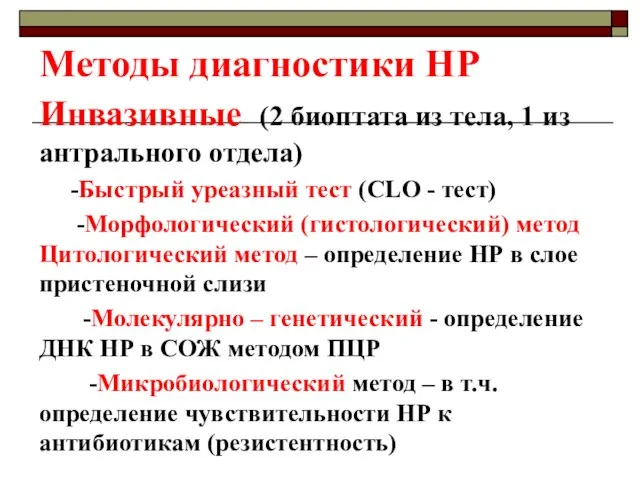 Методы диагностики НР

Инвазивные (2 биоптата из тела, 1 из антрального отдела)

-Быстрый уреазный тест (CLO - тест)

-Морфологический (гистологический) метод Цитологический метод – определение НР в слое пристеночной слизи

-Молекулярно – генетический - определение ДНК НР в СОЖ методом ПЦР

-Микробиологический метод – в т.ч. определение чувствительности НР к антибиотикам (резистентность)